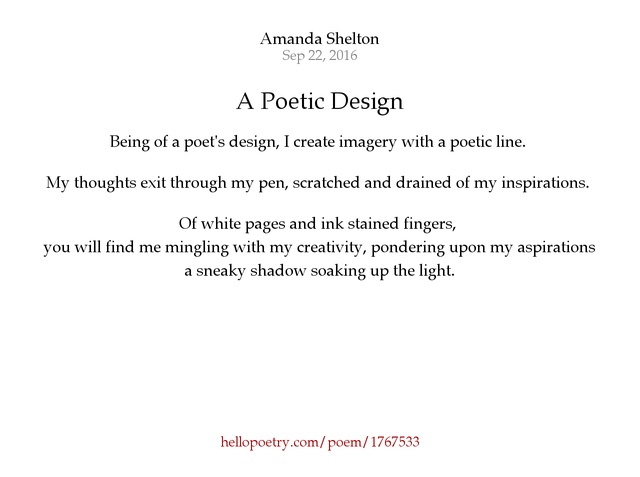 Amanda Shelton
Sep 22, 2016

A Poetic Design

Being of a poet's design, I create imagery with a poetic line.

My thoughts exit through my pen, scratched and drained of my inspirations.

Of white pages and ink stained fingers,
you will find me mingling with my creativity, pondering upon my aspirations
a sneaky shadow soaking up the light.

hellopoetry.com/poem/1767533